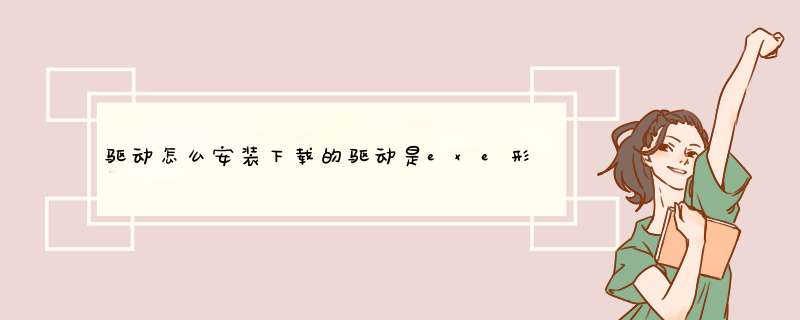 驱动怎么安装下载的驱动是exe形